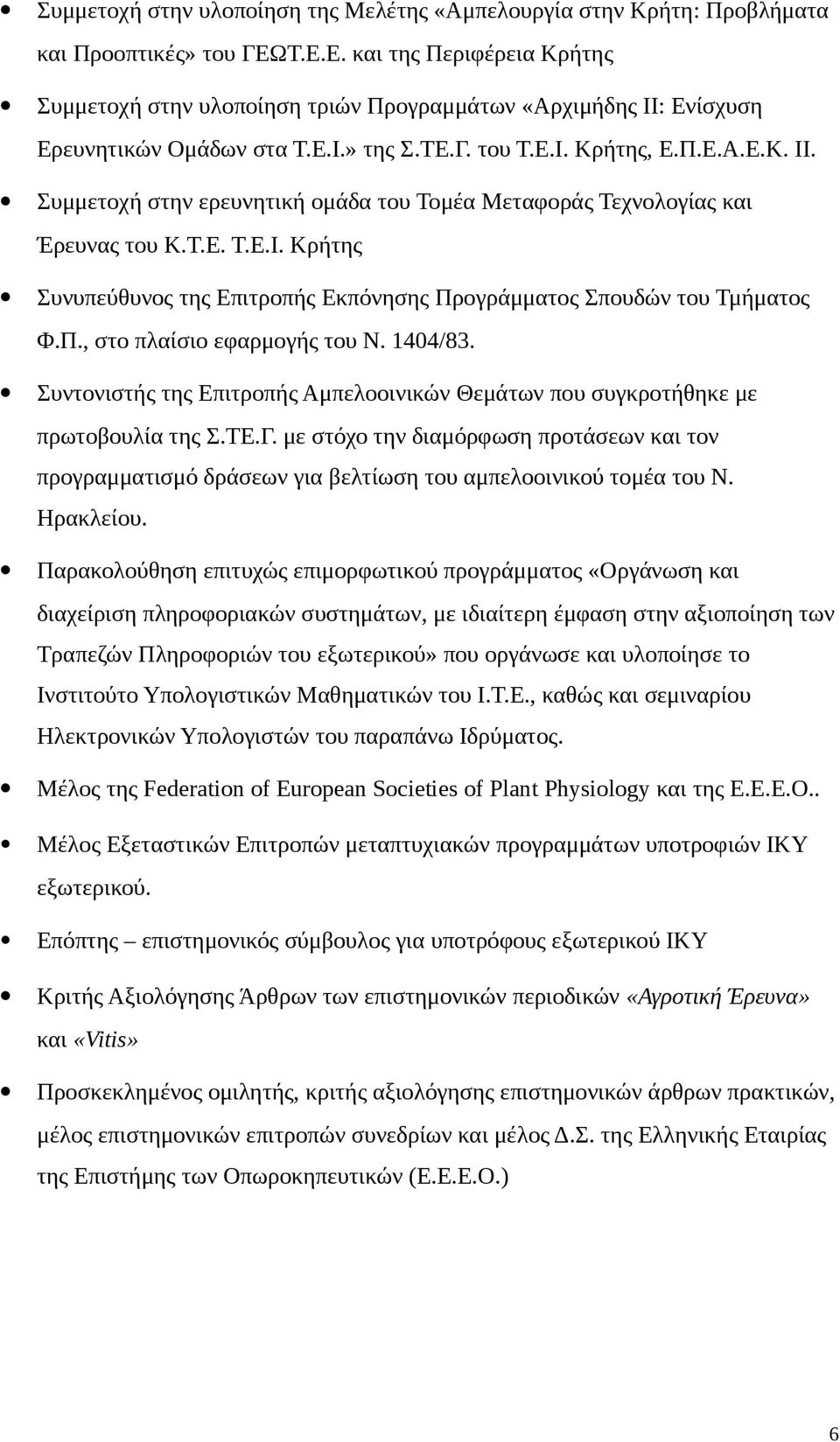 Συμμετοχή στην υλοποίηση της Μελέτης «Αμπελουργία στην Κρήτη: Προβλήματα και Προοπτικές» του ΓΕΩΤ.Ε.Ε. και της Περιφέρεια Κρήτης

Συμμετοχή στην υλοποίηση τριών Προγραμμάτων «Αρχιμήδης ΙΙ: Ενίσχυση Ερευνητικών Ομάδων στα Τ.Ε.Ι.» της Σ.ΤΕ.Γ. του Τ.Ε.Ι. Κρήτης, Ε.Π.Ε.Α.Ε.Κ. ΙΙ.

Συμμετοχή στην ερευνητική ομάδα του Τομέα Μεταφοράς Τεχνολογίας και Έρευνας του Κ.Τ.Ε. Τ.Ε.Ι. Κρήτης

Συνυπεύθυνος της Επιτροπής Εκπόνησης Προγράμματος Σπουδών του Τμήματος Φ.Π., στο πλαίσιο εφαρμογής του Ν. 1404/83.

Συντονιστής της Επιτροπής Αμπελοοινικών Θεμάτων που συγκροτήθηκε με πρωτοβουλία της Σ.ΤΕ.Γ. με στόχο την διαμόρφωση προτάσεων και τον προγραμματισμό δράσεων για βελτίωση του αμπελοοινικού τομέα του Ν. Ηρακλείου.

Παρακολούθηση επιτυχώς επιμορφωτικού προγράμματος «Οργάνωση και διαχείριση πληροφοριακών συστημάτων, με ιδιαίτερη έμφαση στην αξιοποίηση των Τραπεζών Πληροφοριών του εξωτερικού» που οργάνωσε και υλοποίησε το Ινστιτούτο Υπολογιστικών Μαθηματικών του Ι.Τ.Ε., καθώς και σεμιναρίου Ηλεκτρονικών Υπολογιστών του παραπάνω Ιδρύματος.

Μέλος της Federation of European Societies of Plant Physiology και της Ε.Ε.Ε.Ο..

Μέλος Εξεταστικών Επιτροπών μεταπτυχιακών προγραμμάτων υποτροφιών ΙΚΥ εξωτερικού.

Επόπτης – επιστημονικός σύμβουλος για υποτρόφους εξωτερικού ΙΚΥ

Κριτής Αξιολόγησης Άρθρων των επιστημονικών περιοδικών «Αγροτική Έρευνα» και «Vitis»

Προσκεκλημένος ομιλητής, κριτής αξιολόγησης επιστημονικών άρθρων πρακτικών, μέλος επιστημονικών επιτροπών συνεδρίων και μέλος Δ.Σ. της Ελληνικής Εταιρίας της Επιστήμης των Οπωροκηπευτικών (Ε.Ε.Ε.Ο.)

6